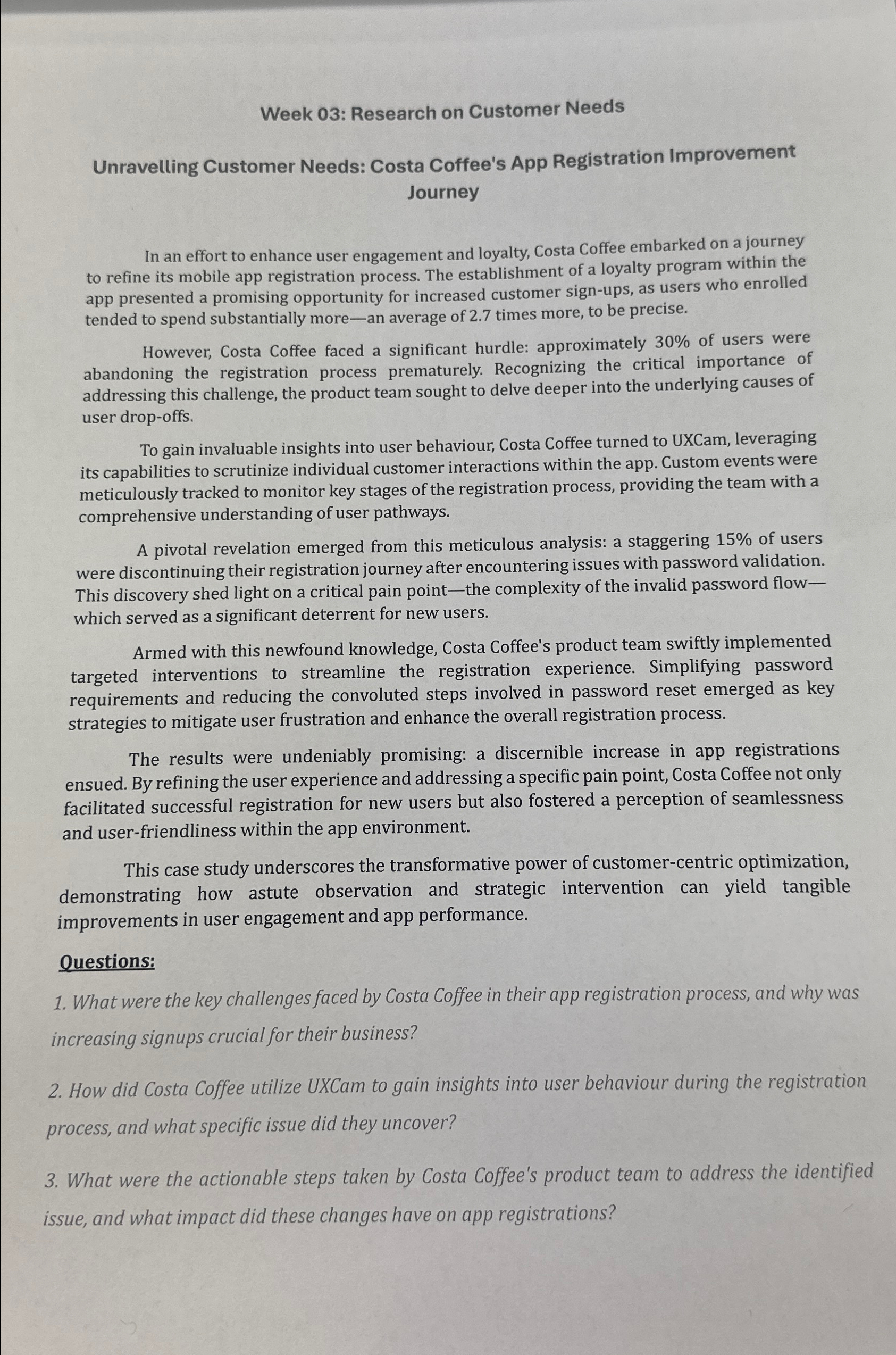 Week 03: Research on Customer Needs

Unravelling Customer Needs: Costa Coffee's App Registration Improvement Journey

In an effort to enhance user engagement and loyalty, Costa Coffee embarked on a journey to refine its mobile app registration process. The establishment of a loyalty program within the app presented a promising opportunity for increased customer sign-ups, as users who enrolled tended to spend substantially more—an average of 2.7 times more, to be precise.

However, Costa Coffee faced a significant hurdle: approximately 30% of users were abandoning the registration process prematurely. Recognizing the critical importance of addressing this challenge, the product team sought to delve deeper into the underlying causes of user drop-offs.

To gain invaluable insights into user behaviour, Costa Coffee turned to UXCam, leveraging its capabilities to scrutinize individual customer interactions within the app. Custom events were meticulously tracked to monitor key stages of the registration process, providing the team with a comprehensive understanding of user pathways.

A pivotal revelation emerged from this meticulous analysis: a staggering 15% of users were discontinuing their registration journey after encountering issues with password validation. This discovery shed light on a critical pain point—the complexity of the invalid password flow—which served as a significant deterrent for new users.

Armed with this newfound knowledge, Costa Coffee's product team swiftly implemented targeted interventions to streamline the registration experience. Simplifying password requirements and reducing the convoluted steps involved in password reset emerged as key strategies to mitigate user frustration and enhance the overall registration process.

The results were undeniably promising: a discernible increase in app registrations ensued. By refining the user experience and addressing a specific pain point, Costa Coffee not only facilitated successful registration for new users but also fostered a perception of seamlessness and user-friendliness within the app environment.

This case study underscores the transformative power of customer-centric optimization, demonstrating how astute observation and strategic intervention can yield tangible improvements in user engagement and app performance.

Questions:

1. What were the key challenges faced by Costa Coffee in their app registration process, and why was increasing signups crucial for their business?

2. How did Costa Coffee utilize UXCam to gain insights into user behaviour during the registration process, and what specific issue did they uncover?

3. What were the actionable steps taken by Costa Coffee's product team to address the identified issue, and what impact did these changes have on app registrations?